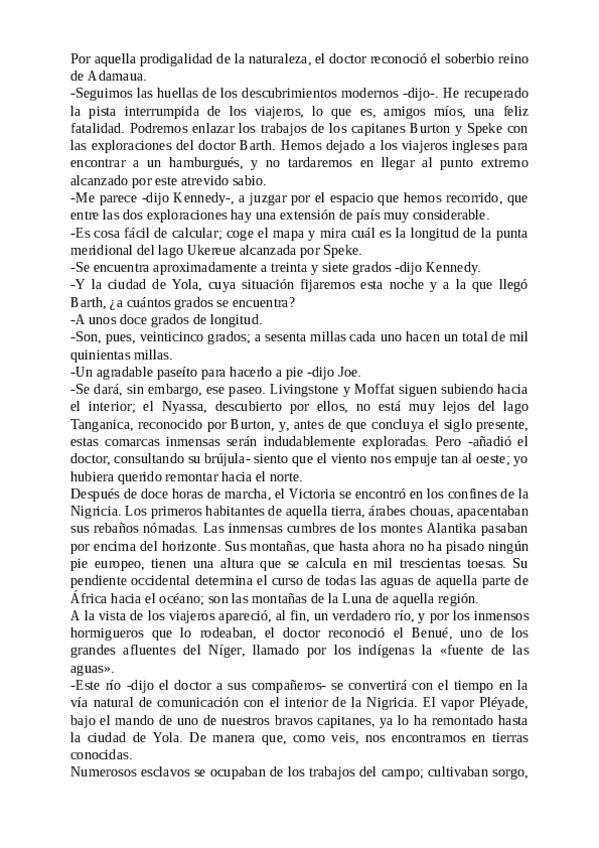 Por aquella prodigalidad de la naturaleza, el doctor reconoció el soberbio reino de Adamaua.
-Seguimos las huellas de los descubrimientos modernos -dijo-. He recuperado la pista interrumpida de los viajeros, lo que es, amigos míos, una feliz fatalidad. Podremos enlazar los trabajos de los capitanes Burton y Speke con las exploraciones del doctor Barth. Hemos dejado a los viajeros ingleses para encontrar a un hamburgués, y no tardaremos en llegar al punto extremo alcanzado por este atrevido sabio.
-Me parece -dijo Kennedy-, a juzgar por el espacio que hemos recorrido, que entre las dos exploraciones hay una extensión de país muy considerable.
-Es cosa fácil de calcular; coge el mapa y mira cuál es la longitud de la punta meridional del lago Ukereue alcanzada por Speke.
-Se encuentra aproximadamente a treinta y siete grados -dijo Kennedy.
-Y la ciudad de Yola, cuya situación fijaremos esta noche y a la que llegó Barth, ¿a cuántos grados se encuentra?
-A unos doce grados de longitud.
-Son, pues, veinticinco grados; a sesenta millas cada uno hacen un total de mil quinientas millas.
-Un agradable paseíto para hacerlo a pie -dijo Joe.
-Se dará, sin embargo, ese paseo. Livingstone y Moffat siguen subiendo hacia el interior; el Nyassa, descubierto por ellos, no está muy lejos del lago Tanganica, reconocido por Burton, y, antes de que concluya el siglo presente, estas comarcas inmensas serán indudablemente exploradas. Pero -añadió el doctor, consultando su brújula- siento que el viento nos empuje tan al oeste; yo hubiera querido remontar hacia el norte.
Después de doce horas de marcha, el Victoria se encontró en los confines de la Nigricia. Los primeros habitantes de aquella tierra, árabes chouas, apacentaban sus rebaños nómadas. Las inmensas cumbres de los montes Alantika pasaban por encima del horizonte. Sus montañas, que hasta ahora no ha pisado ningún pie europeo, tienen una altura que se calcula en mil trescientas toesas. Su pendiente occidental determina el curso de todas las aguas de aquella parte de África hacia el océano; son las montañas de la Luna de aquella región.
A la vista de los viajeros apareció, al fin, un verdadero río, y por los inmensos hormigueros que lo rodeaban, el doctor reconoció el Benué, uno de los grandes afluentes del Níger, llamado por los indígenas la «fuente de las aguas».
-Este río -dijo el doctor a sus compañeros- se convertirá con el tiempo en la vía natural de comunicación con el interior de la Nigricia. El vapor Pléyade, bajo el mando de uno de nuestros bravos capitanes, ya lo ha remontado hasta la ciudad de Yola. De manera que, como veis, nos encontramos en tierras conocidas.
Numerosos esclavos se ocupaban de los trabajos del campo; cultivaban sorgo,